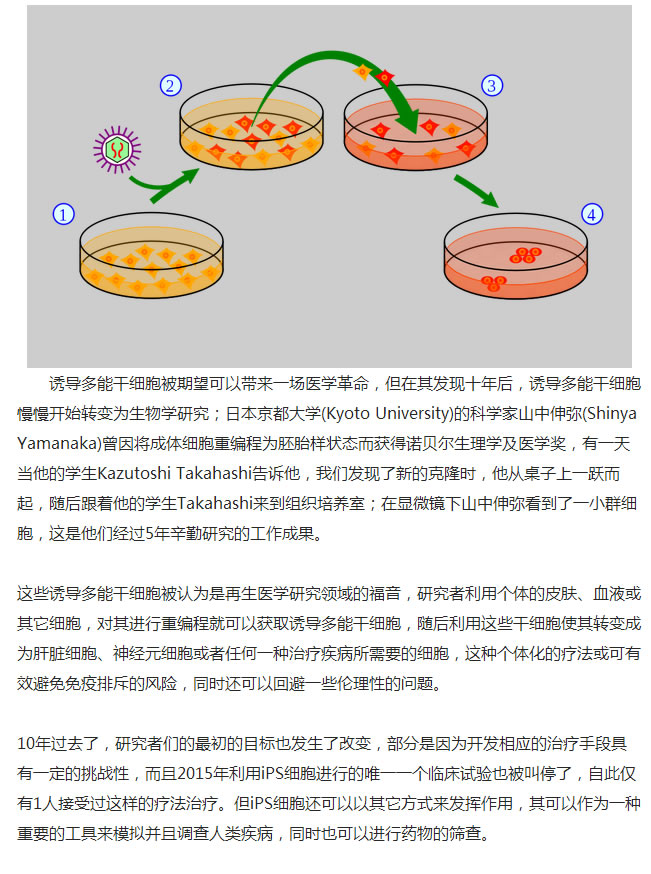 ②
③
①
④

诱导多能干细胞被期望可以带来一场医学革命，但在其发现十年后，诱导多能干细胞慢慢开始转变为生物学研究；日本京都大学(Kyoto University)的科学家山中伸弥(Shinya Yamanaka)曾因将成体细胞重编程为胚胎样状态而获得诺贝尔生理学及医学奖，有一天当他的学生Kazutoshi Takahashi告诉他，我们发现了新的克隆时，他从桌子上一跃而起，随后跟着他的学生Takahashi来到组织培养室；在显微镜下山中伸弥看到了一小群细胞，这是他们经过5年辛勤研究的工作成果。

这些诱导多能干细胞被认为是再生医学研究领域的福音，研究者利用个体的皮肤、血液或其它细胞，对其进行重编程就可以获取诱导多能干细胞，随后利用这些干细胞使其转变成为肝脏细胞、神经元细胞或者任何一种治疗疾病所需要的细胞，这种个体化的疗法或可有效避免免疫排斥的风险，同时还可以回避一些伦理性的问题。

10年过去了，研究者们的最初的目标也发生了改变，部分是因为开发相应的治疗手段具有一定的挑战性，而且2015年利用iPS细胞进行的唯一一个临床试验也被叫停了，自此仅有1人接受过这样的疗法治疗。但iPS细胞还可以以其它方式来发挥作用，其可以作为一种重要的工具来模拟并且调查人类疾病，同时也可以进行药物的筛查。